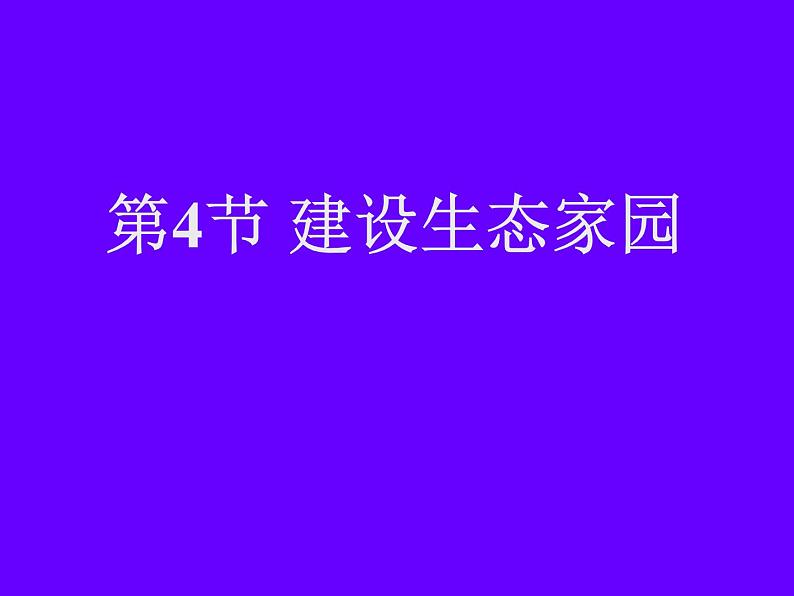 第4节 建设生态家园